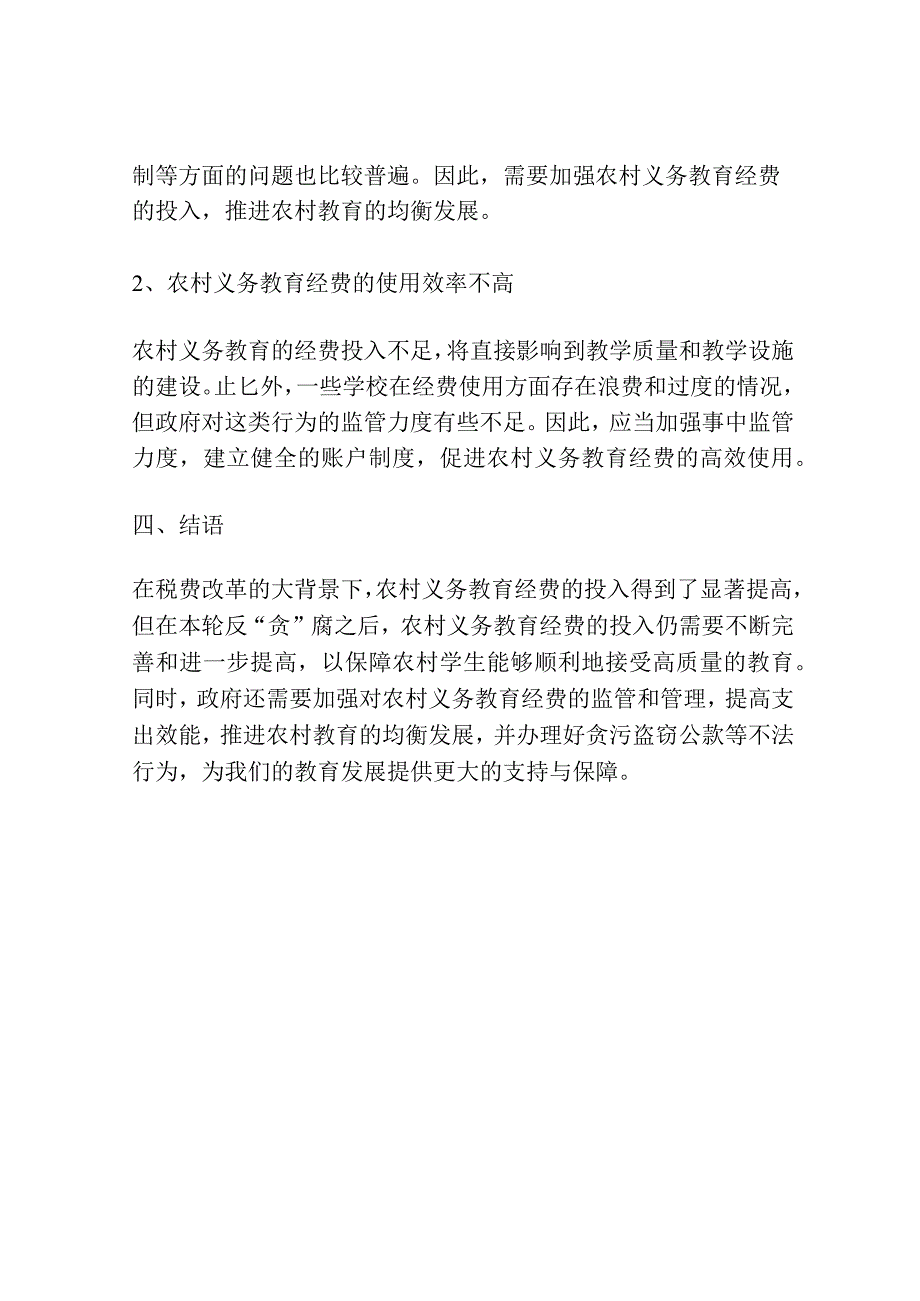 制等方面的问题也比较普遍。因此，需要加强农村义务教育经费的投入，推进农村教育的均衡发展。

2、农村义务教育经费的使用效率不高

农村义务教育的经费投入不足，将直接影响到教学质量和教学设施的建设。止匕外，一些学校在经费使用方面存在浪费和过度的情况，但政府对这类行为的监管力度有些不足。因此，应当加强事中监管力度，建立健全的账户制度，促进农村义务教育经费的高效使用。

四、结语

在税费改革的大背景下，农村义务教育经费的投入得到了显著提高，但在本轮反“贪”腐之后，农村义务教育经费的投入仍需要不断完善和进一步提高，以保障农村学生能够顺利地接受高质量的教育。同时，政府还需要加强对农村义务教育经费的监管和管理，提高支出效能，推进农村教育的均衡发展，并办理好贪污盗窃公款等不法行为，为我们的教育发展提供更大的支持与保障。